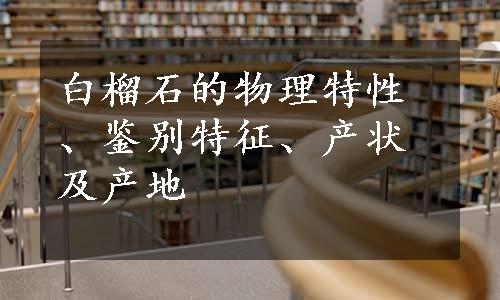 白榴石的物理特性、鉴别特征、产状及产地